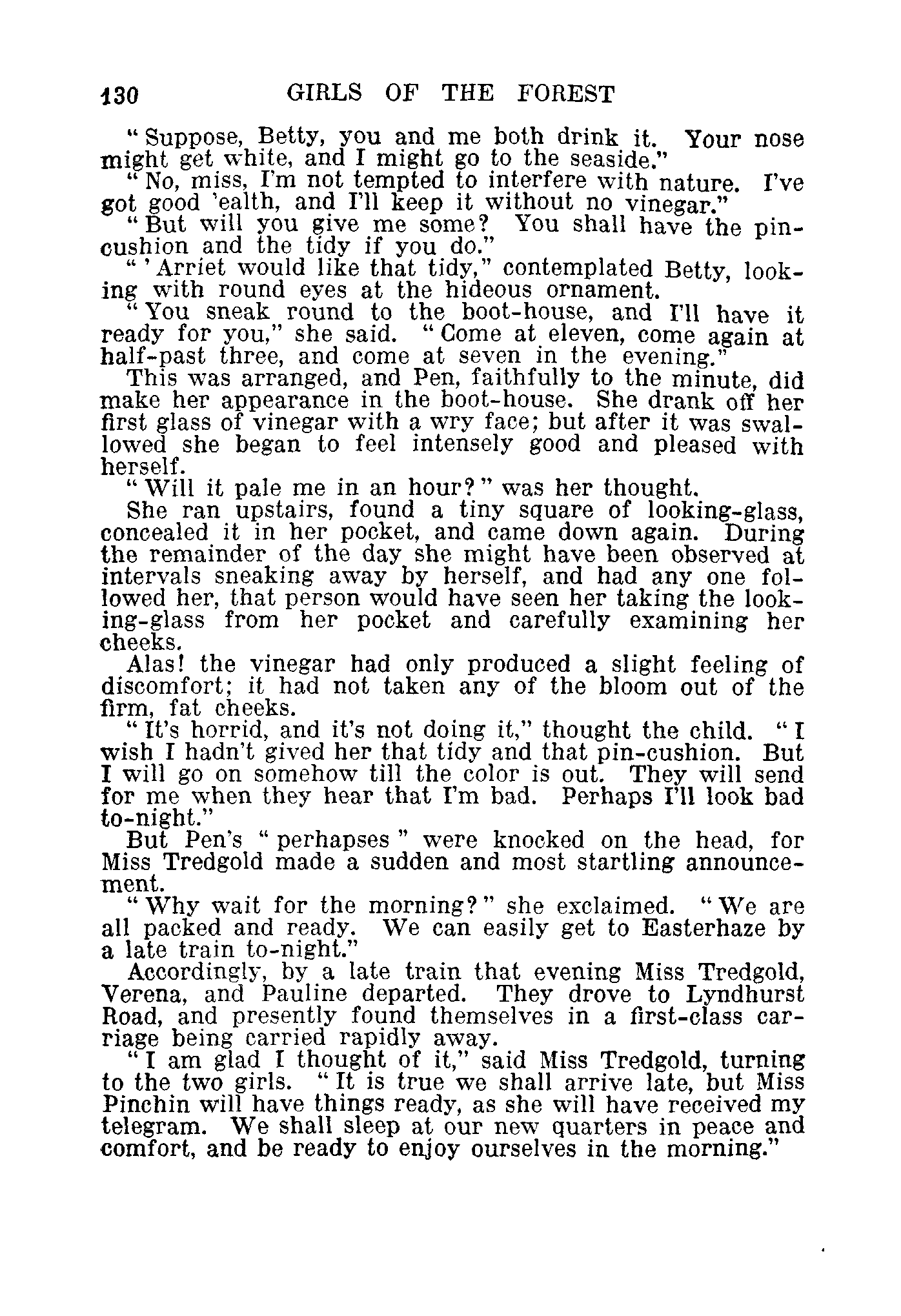 130 GIRLS OF THE FOREST

"Suppose, Betty, you and me both drink it. Your nose might get white, and I might go to the seaside."

"No, miss, I'm not tempted to interfere with nature. I've got good 'ealth, and I'll keep it without no vinegar."

"But will you give me some? You shall have the pincushion and the tidy if you do."

"'Arriet would like that tidy," contemplated Betty, looking with round eyes at the hideous ornament.

"You sneak round to the boot-house, and I'll have it ready for you," she said. "Come at eleven, come again at half-past three, and come at seven in the evening."

This was arranged, and Pen, faithfully to the minute, did make her appearance in the boot-house. She drank off her first glass of vinegar with a wry face; but after it was swallowed she began to feel intensely good and pleased with herself.

"Will it pale me in an hour?" was her thought.

She ran upstairs, found a tiny square of looking-glass, concealed it in her pocket, and came down again. During the remainder of the day she might have been observed at intervals sneaking away by herself, and had any one followed her, that person would have seen her taking the looking-glass from her pocket and carefully examining her cheeks.

Alas! the vinegar had only produced a slight feeling of discomfort; it had not taken any of the bloom out of the firm, fat cheeks.

"It's horrid, and it's not doing it," thought the child. "I wish I hadn't gived her that tidy and that pin-cushion. But I will go on somehow till the color is out. They will send for me when they hear that I'm bad. Perhaps I'll look bad to-night."

But Pen's "perhapses" were knocked on the head, for Miss Tredgold made a sudden and most startling announcement.

"Why wait for the morning?" she exclaimed. "We are all packed and ready. We can easily get to Easterhaze by a late train to-night."

Accordingly, by a late train that evening Miss Tredgold, Verena, and Pauline departed. They drove to Lyndhurst Road, and presently found themselves in a first-class carriage being carried rapidly away.

"I am glad I thought of it," said Miss Tredgold, turning to the two girls. "It is true we shall arrive late, but Miss Pinchin will have things ready, as she will have received my telegram. We shall sleep at our new quarters in peace and comfort, and be ready to enjoy ourselves in the morning."